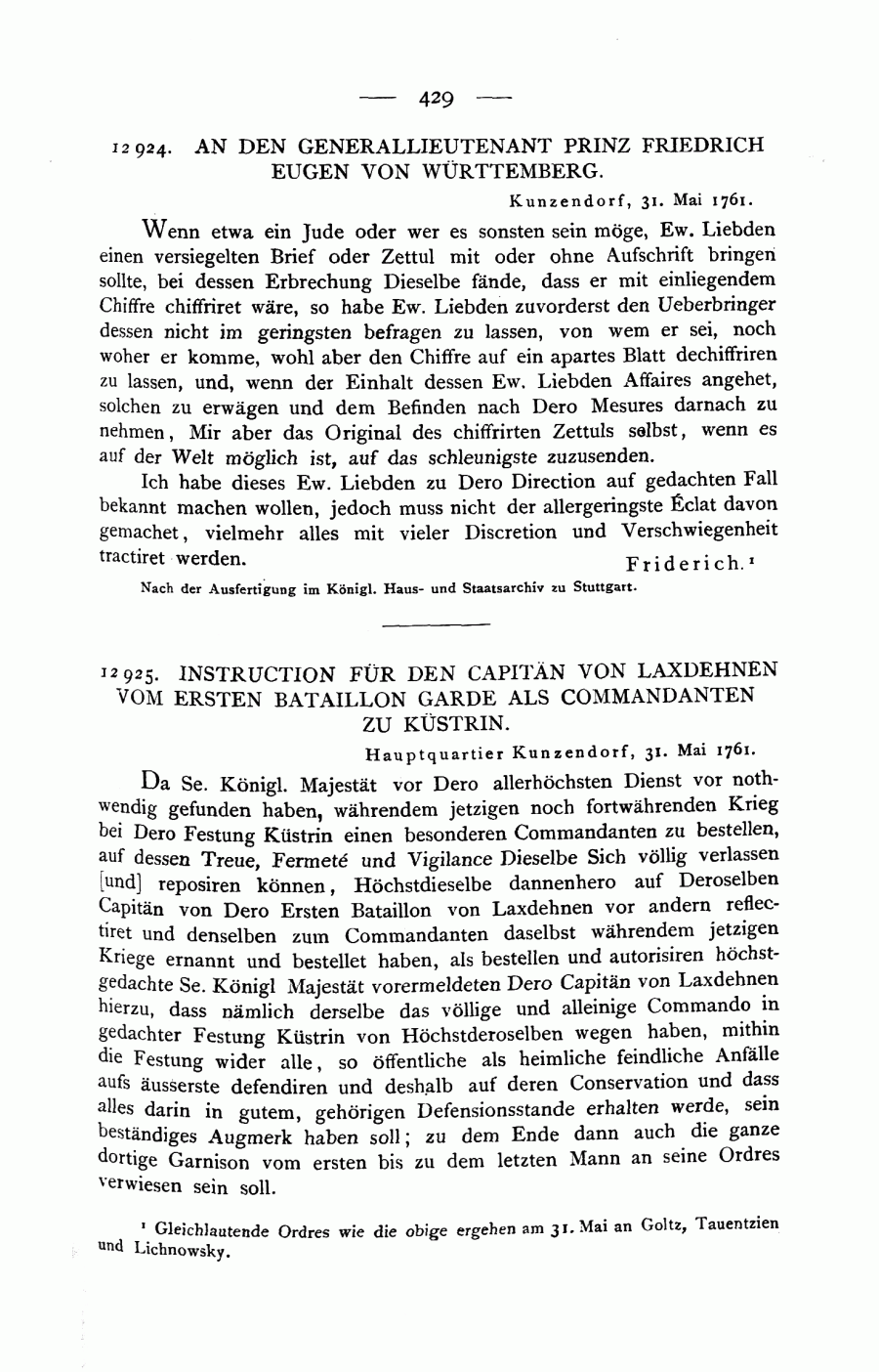 — 429 —

12 924. AN DEN GENERALLIEUTENANT PRINZ FRIEDRICH EUGEN VON WÜRTTEMBERG.

Kunzendorf, 31. Mai 1761.

Wenn etwa ein Jude oder wer es sonsten sein möge, Ew. Liebden einen versiegelten Brief oder Zettul mit oder ohne Aufschrift bringen sollte, bei dessen Erbrechung Dieselbe fände, dass er mit einliegendem Chiffre chiffriret wäre, so habe Ew. Liebden zuvorderst den Ueberbringer dessen nicht im geringsten befragen zu lassen, von wem er sei, noch woher er komme, wohl aber den Chiffre auf ein apartes Blatt dechiffriren zu lassen, und, wenn der Einhalt dessen Ew. Liebden Affaires angehet, solchen zu erwägen und dem Befinden nach Dero Mesures darnach zu nehmen, Mir aber das Original des chiffrirten Zettuls selbst, wenn es auf der Welt möglich ist, auf das schleunigste zuzusenden.

Ich habe dieses Ew. Liebden zu Dero Direction auf gedachten Fall bekannt machen wollen, jedoch muss nicht der allergeringste Éclat davon gemachet, vielmehr alles mit vieler Discretion und Verschwiegenheit tractiret werden.

Friderich.¹

Nach der Ausfertigung im Königl. Haus- und Staatsarchiv zu Stuttgart.

12 925. INSTRUCTION FÜR DEN CAPITÄN VON LAXDEHNEN VOM ERSTEN BATAILLON GARDE ALS COMMANDANTEN ZU KÜSTRIN.

Hauptquartier Kunzendorf, 31. Mai 1761.

Da Se. Königl. Majestät vor Dero allerhöchsten Dienst vor nothwendig gefunden haben, währendem jetzigen noch fortwährenden Krieg bei Dero Festung Küstrin einen besonderen Commandanten zu bestellen, auf dessen Treue, Fermeté und Vigilance Dieselbe Sich völlig verlassen [und] reposiren können, Höchstdieselbe dannenhero auf Deroselben Capitän von Dero Ersten Bataillon von Laxdehnen vor andern reflectiret und denselben zum Commandanten daselbst währendem jetzigen Kriege ernannt und bestellet haben, als bestellen und autorisiren höchstgedachte Se. Königl Majestät vorermeldeten Dero Capitän von Laxdehnen hierzu, dass nämlich derselbe das völlige und alleinige Commando in gedachter Festung Küstrin von Höchstderoselben wegen haben, mithin die Festung wider alle, so öffentliche als heimliche feindliche Anfälle aufs äusserste defendiren und deshalb auf deren Conservation und dass alles darin in gutem, gehörigen Defensionsstande erhalten werde, sein beständiges Augmerk haben soll; zu dem Ende dann auch die ganze dortige Garnison vom ersten bis zu dem letzten Mann an seine Ordres verwiesen sein soll.

¹ Gleichlautende Ordres wie die obige ergehen am 31. Mai an Goltz, Tauentzien und Lichnowsky.